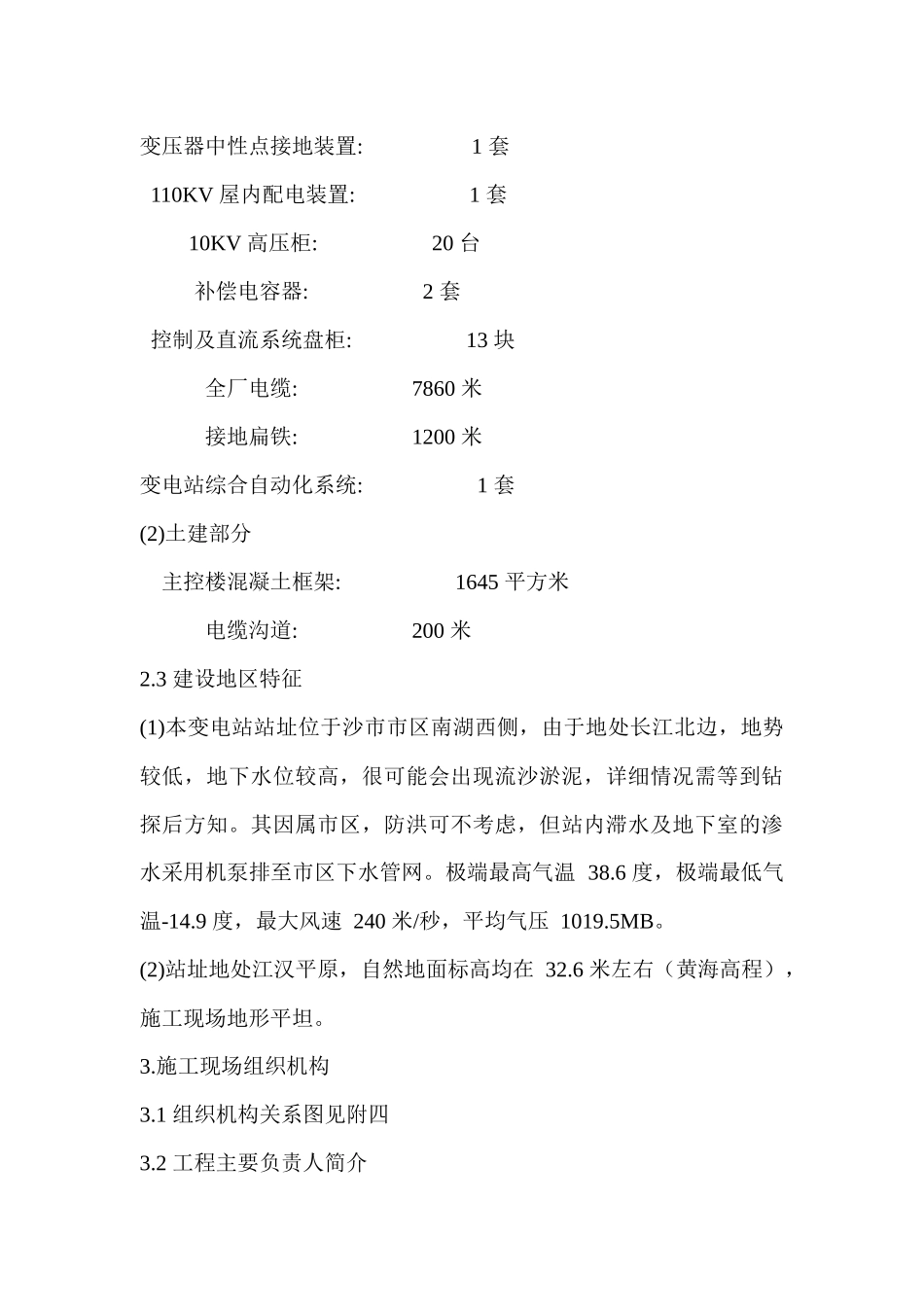 变压器中性点接地装置: 1 套

110KV 屋内配电装置: 1 套

10KV 高压柜: 20 台

补偿电容器: 2 套

控制及直流系统盘柜: 13 块

全厂电缆: 7860 米

接地扁铁: 1200 米

变电站综合自动化系统: 1 套

(2)土建部分

主控楼混凝土框架: 1645 平方米

电缆沟道: 200 米

2.3 建设地区特征

(1)本变电站站址位于沙市市区南湖西侧，由于地处长江北边，地势较低，地下水位较高，很可能会出现流沙淤泥，详细情况需等到钻探后方知。其因属市区，防洪可不考虑，但站内滞水及地下室的渗水采用机泵排至市区下水管网。极端最高气温 38.6 度，极端最低气温-14.9 度，最大风速 240 米/秒，平均气压 1019.5MB。

(2)站址地处江汉平原，自然地面标高均在 32.6 米左右（黄海高程），施工现场地形平坦。

3.施工现场组织机构

3.1 组织机构关系图见附四

3.2 工程主要负责人简介